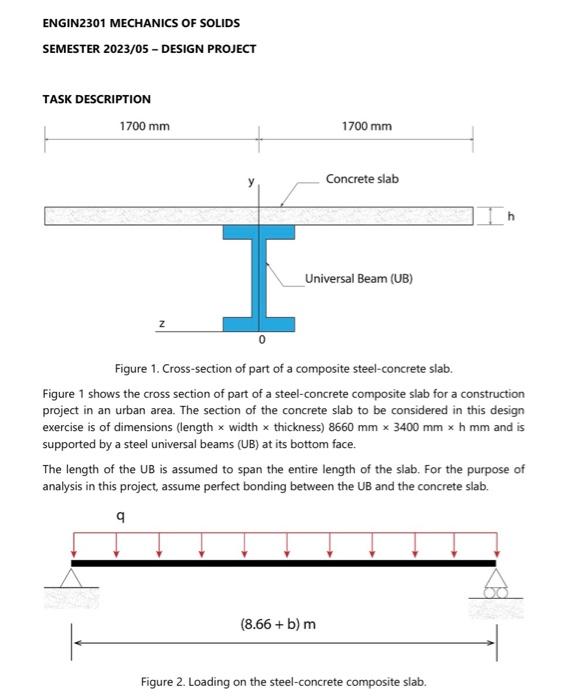 ENGIN2301 MECHANICS OF SOLIDS

SEMESTER 2023/05 – DESIGN PROJECT

TASK DESCRIPTION

1700 mm

1700 mm

y

Concrete slab

h

Universal Beam (UB)

z

0

Figure 1. Cross-section of part of a composite steel-concrete slab.

Figure 1 shows the cross section of part of a steel-concrete composite slab for a construction project in an urban area. The section of the concrete slab to be considered in this design exercise is of dimensions (length × width × thickness) 8660 mm × 3400 mm × h mm and is supported by a steel universal beams (UB) at its bottom face.

The length of the UB is assumed to span the entire length of the slab. For the purpose of analysis in this project, assume perfect bonding between the UB and the concrete slab.

q

(8.66 + b) m

Figure 2. Loading on the steel-concrete composite slab.